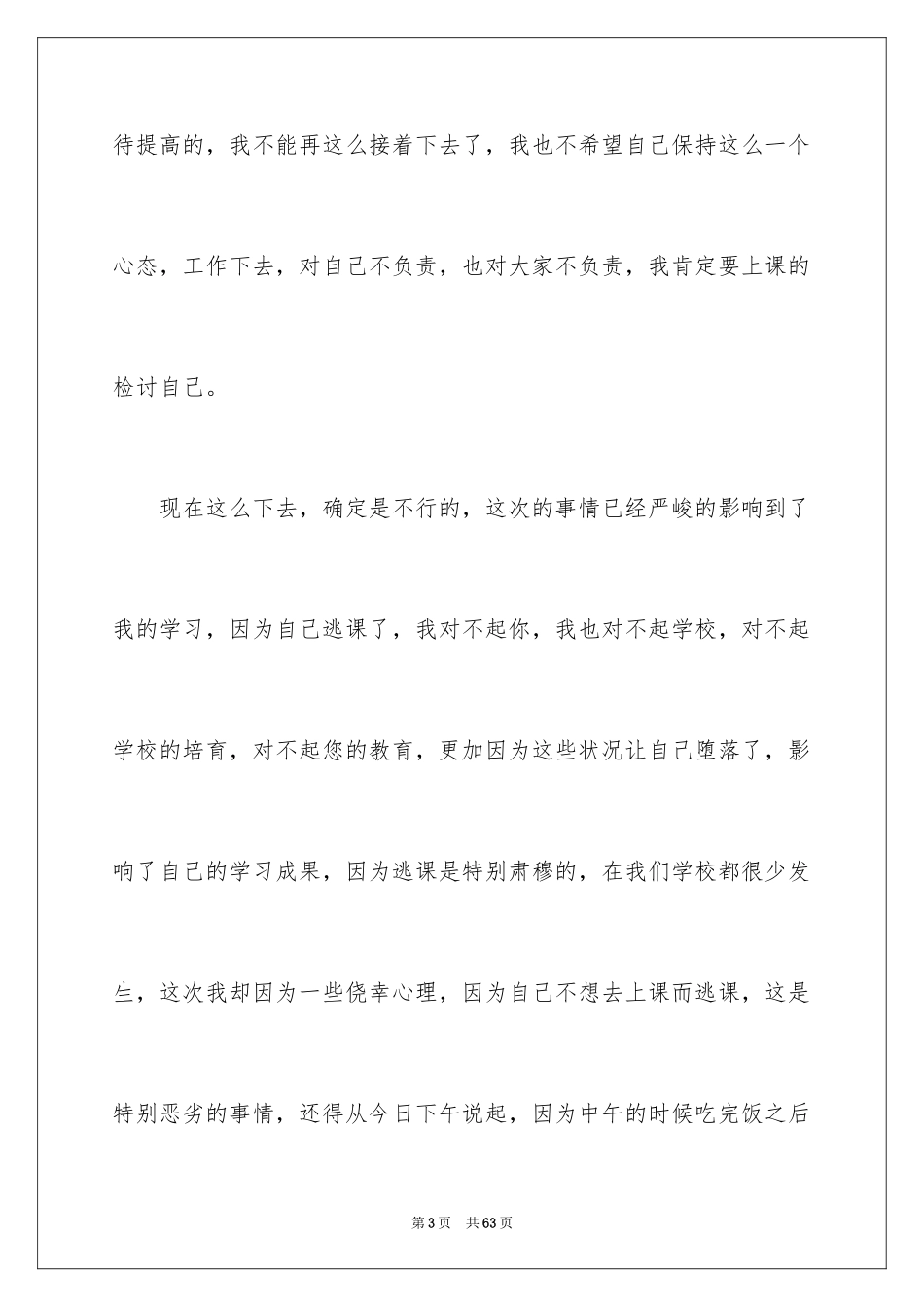 待提高的，我不能再这么接着下去了，我也不希望自己保持这么一个心态，工作下去，对自己不负责，也对大家不负责，我肯定要上课的检讨自己。

现在这么下去，确定是不行的，这次的事情已经严峻的影响到了我的学习，因为自己逃课了，我对不起你，我也对不起学校，对不起学校的培育，对不起您的教育，更加因为这些状况让自己堕落了，影响了自己的学习成果，因为逃课是特别肃穆的，在我们学校都很少发生，这次我却因为一些侥幸心理，因为自己不想去上课而逃课，这是特别恶劣的事情，还得从今日下午说起，因为中午的时候吃完饭之后

第3页 共63页